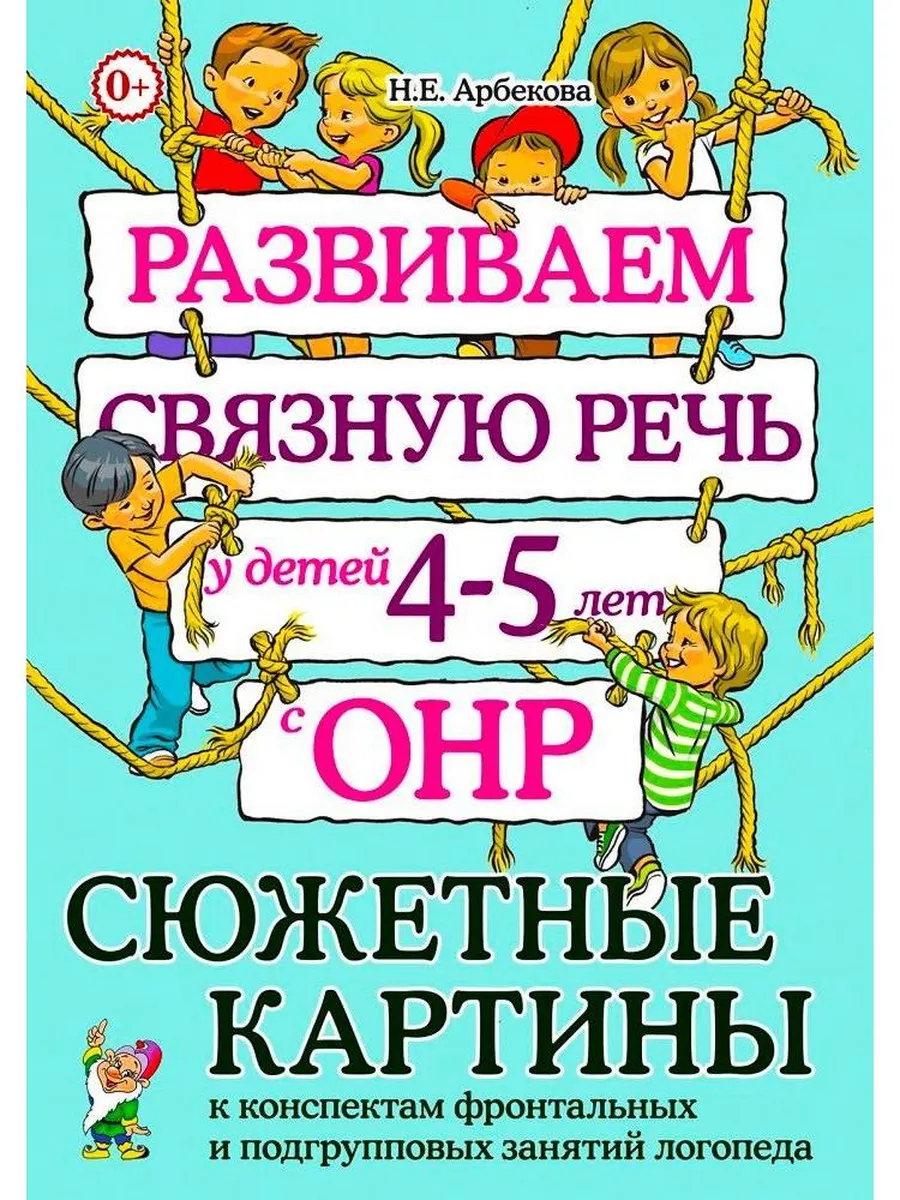 0+

Н.Е. Арбекова

РАЗВИВАЕМ СВЯЗНУЮ РЕЧЬ у детей 4-5 лет с ОНР

СЮЖЕТНЫЕ КАРТИНЫ

к конспектам фронтальных и подгрупповых занятий логопеда